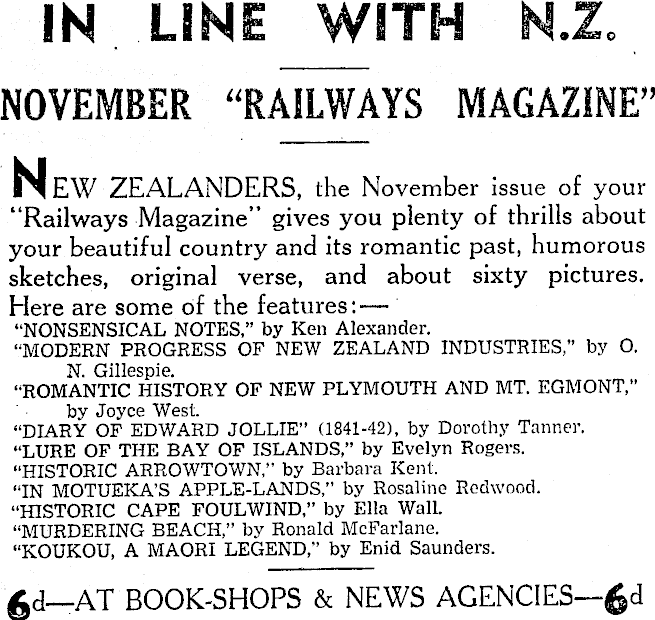 IN LINE WITH N.Z.

NOVEMBER "RAILWAYS MAGAZINE"

NEW ZEALANDERS, the November issue of your "Railways Magazine" gives you plenty of thrills about your beautiful country and its romantic past, humorous sketches, original verse, and about sixty pictures. Here are some of the features:—

"NONSENSICAL NOTES," by Ken Alexander.
"MODERN PROGRESS OF NEW ZEALAND INDUSTRIES," by O. N. Gillespie.
"ROMANTIC HISTORY OF NEW PLYMOUTH AND MT. EGMONT," by Joyce West.
"DIARY OF EDWARD JOLLIE" (1841-42), by Dorothy Tanner.
"LURE OF THE BAY OF ISLANDS," by Evelyn Rogers.
"HISTORIC ARROWTOWN," by Barbara Kent.
"IN MOTUEKA'S APPLE-LANDS," by Rosaline Redwood.
"HISTORIC CAPE FOULWIND," by Ella Wall.
"MURDERING BEACH," by Ronald McFarlane.
"KOUKOU, A MAORI LEGEND," by Enid Saunders.

6d—AT BOOK-SHOPS & NEWS AGENCIES—6d